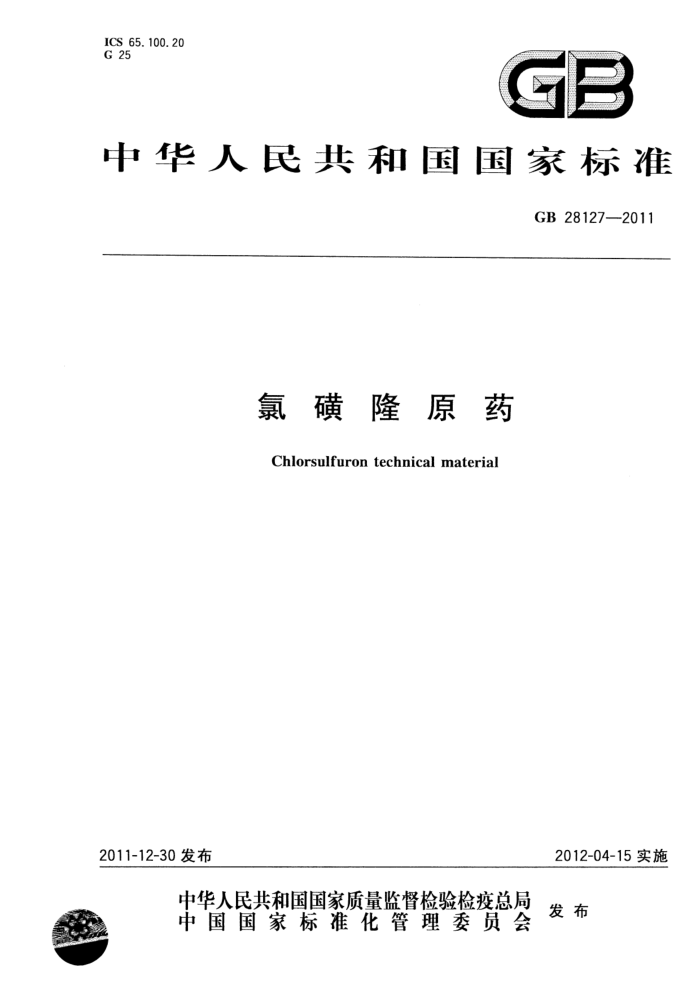 ICS 65.100.20
G 25

GB

中华人民共和国国家标准

GB 28127—2011

氯磺隆原药

Chlorsulfuron technical material

2011-12-30 发布

2012-04-15 实施

中华人民共和国国家质量监督检验检疫总局
中国国家标准化管理委员会
发布